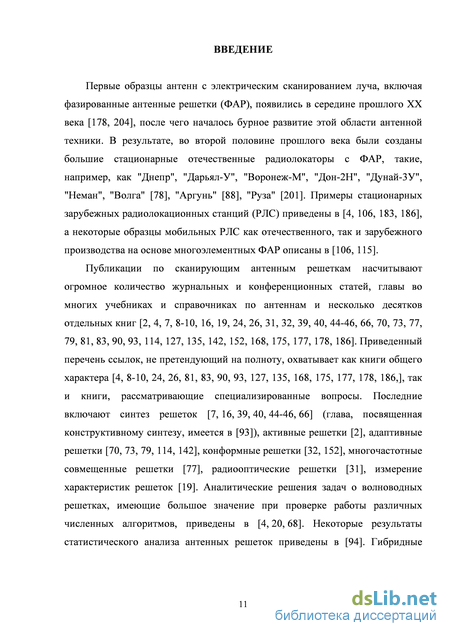 ВВЕДЕНИЕ

Первые образцы антенн с электрическим сканированием луча, включая фазированные антенные решетки (ФАР), появились в середине прошлого XX века [178, 204], после чего началось бурное развитие этой области антенной техники. В результате, во второй половине прошлого века были созданы большие стационарные отечественные радиолокаторы с ФАР, такие, например, как "Днепр", "Дарьял-У", "Воронеж-М", "Дон-2Н", "Дунай-3У", "Неман", "Волга" [78], "Аргунь" [88], "Руза" [201]. Примеры стационарных зарубежных радиолокационных станций (РЛС) приведены в [4, 106, 183, 186], а некоторые образцы мобильных РЛС как отечественного, так и зарубежного производства на основе многоэлементных ФАР описаны в [106, 115].

Публикации по сканирующим антенным решеткам насчитывают огромное количество журнальных и конференционных статей, главы во многих учебниках и справочниках по антеннам и несколько десятков отдельных книг [2, 4, 7, 8-10, 16, 19, 24, 26, 31, 32, 39, 40, 44-46, 66, 70, 73, 77, 79, 81, 83, 90, 93, 114, 127, 135, 142, 152, 168, 175, 177, 178, 186]. Приведенный перечень ссылок, не претендующий на полноту, охватывает как книги общего характера [4, 8-10, 24, 26, 81, 83, 90, 93, 127, 135, 168, 175, 177, 178, 186,], так и книги, рассматривающие специализированные вопросы. Последние включают синтез решеток [7, 16, 39, 40, 44-46, 66] (глава, посвященная конструктивному синтезу, имеется в [93]), активные решетки [2], адаптивные решетки [70, 73, 79, 114, 142], конформные решетки [32, 152], многочастотные совмещенные решетки [77], радиооптические решетки [31], измерение характеристик решеток [19]. Аналитические решения задач о волноводных решетках, имеющие большое значение при проверке работы различных численных алгоритмов, приведены в [4, 20, 68]. Некоторые результаты статистического анализа антенных решеток приведены в [94]. Гибридные

11

dsLib.net
библиотека диссертаций